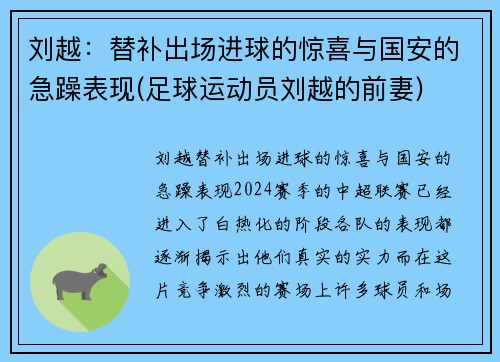 刘越：替补出场进球的惊喜与国安的急躁表现(足球运动员刘越的前妻)

刘越替补出场进球的惊喜与国安的急躁表现2024赛季的中超联赛已经进入了白热化的阶段各队的表现都逐渐揭示出他们真实的实力而在这片竞争激烈的赛场上许多球员和场